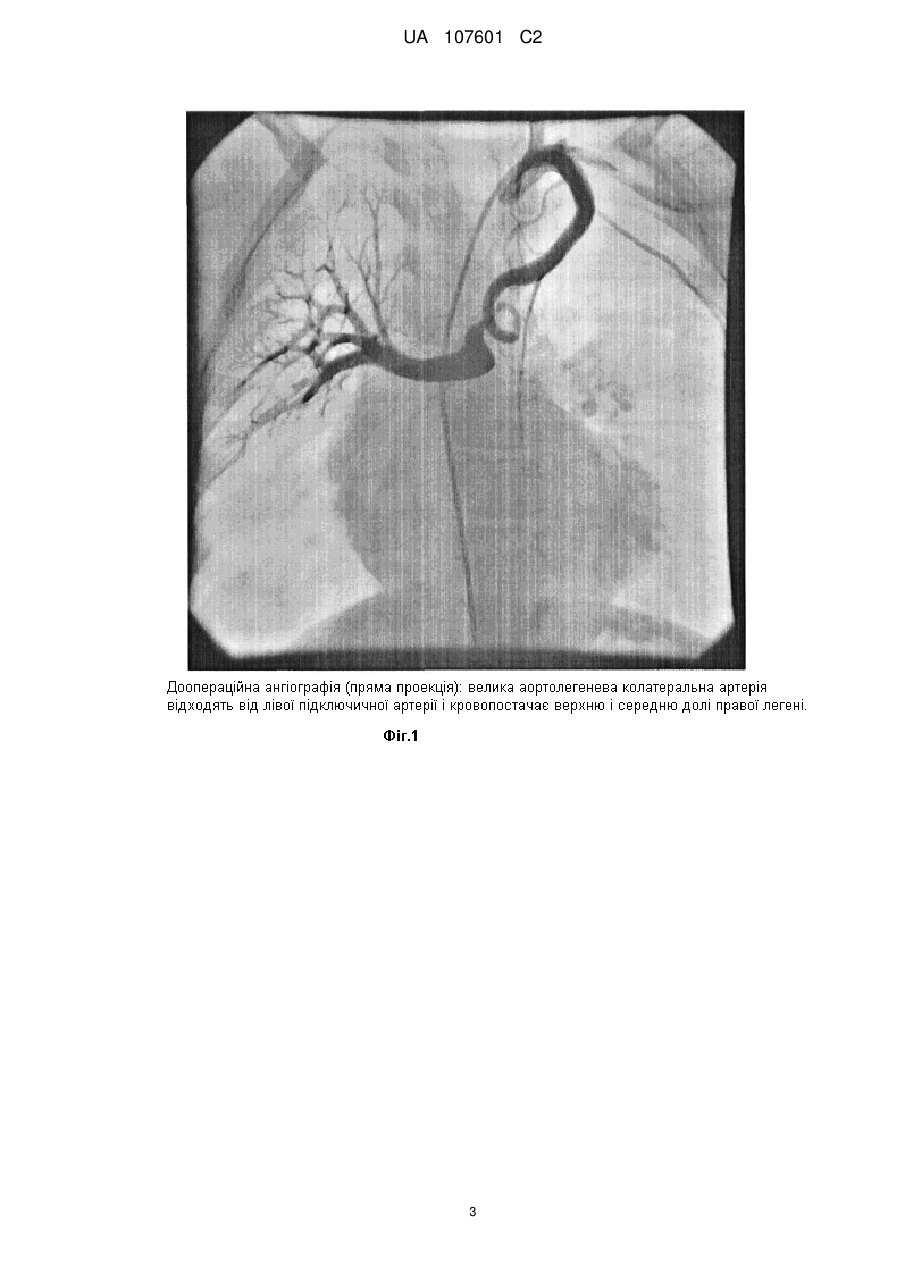 UA 107601 C2

Доопераційна ангіографія (пряма проекція): велика аортолегенева колатеральна артерія відходять від лівої підключичної артерії і кровопостачає верхню і середню долі правої легені.

Фіг.1

3